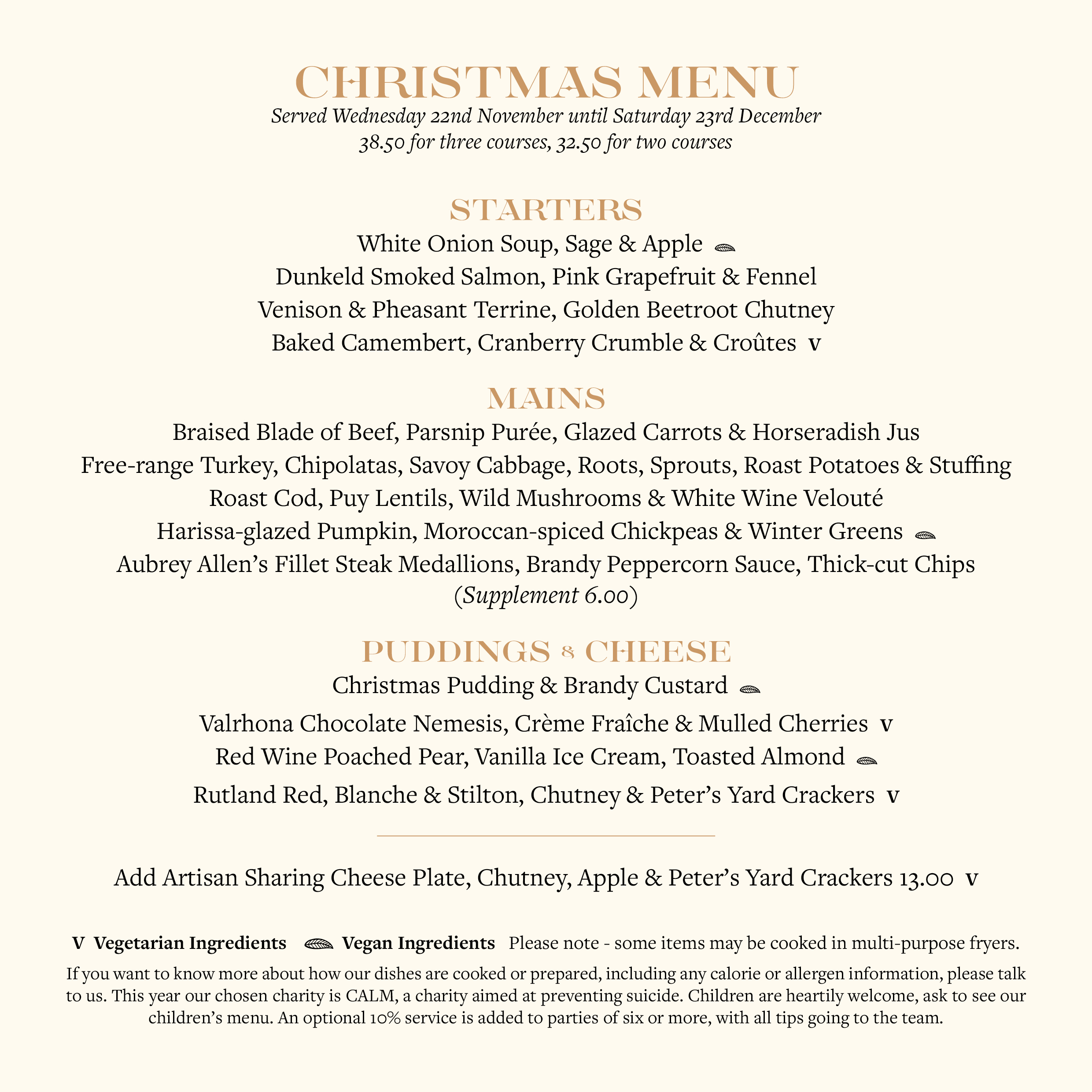 CHRISTMAS MENU
Served Wednesday 22nd November until Saturday 23rd December
38.50 for three courses, 32.50 for two courses

STARTERS
White Onion Soup, Sage & Apple
Dunkeld Smoked Salmon, Pink Grapefruit & Fennel
Venison & Pheasant Terrine, Golden Beetroot Chutney
Baked Camembert, Cranberry Crumble & Croûtes V

MAINS
Braised Blade of Beef, Parsnip Purée, Glazed Carrots & Horseradish Jus
Free-range Turkey, Chipolatas, Savoy Cabbage, Roots, Sprouts, Roast Potatoes & Stuffing
Roast Cod, Puy Lentils, Wild Mushrooms & White Wine Velouté
Harissa-glazed Pumpkin, Moroccan-spiced Chickpeas & Winter Greens
Aubrey Allen's Fillet Steak Medallions, Brandy Peppercorn Sauce, Thick-cut Chips (Supplement 6.00)

PUDDINGS & CHEESE
Christmas Pudding & Brandy Custard
Valrhona Chocolate Nemesis, Crème Fraîche & Mulled Cherries V
Red Wine Poached Pear, Vanilla Ice Cream, Toasted Almond
Rutland Red, Blanche & Stilton, Chutney & Peter's Yard Crackers V

Add Artisan Sharing Cheese Plate, Chutney, Apple & Peter's Yard Crackers 13.00 V

V Vegetarian Ingredients Vegan Ingredients Please note - some items may be cooked in multi-purpose fryers.

If you want to know more about how our dishes are cooked or prepared, including any calorie or allergen information, please talk to us. This year our chosen charity is CALM, a charity aimed at preventing suicide. Children are heartily welcome, ask to see our children's menu. An optional 10% service is added to parties of six or more, with all tips going to the team.